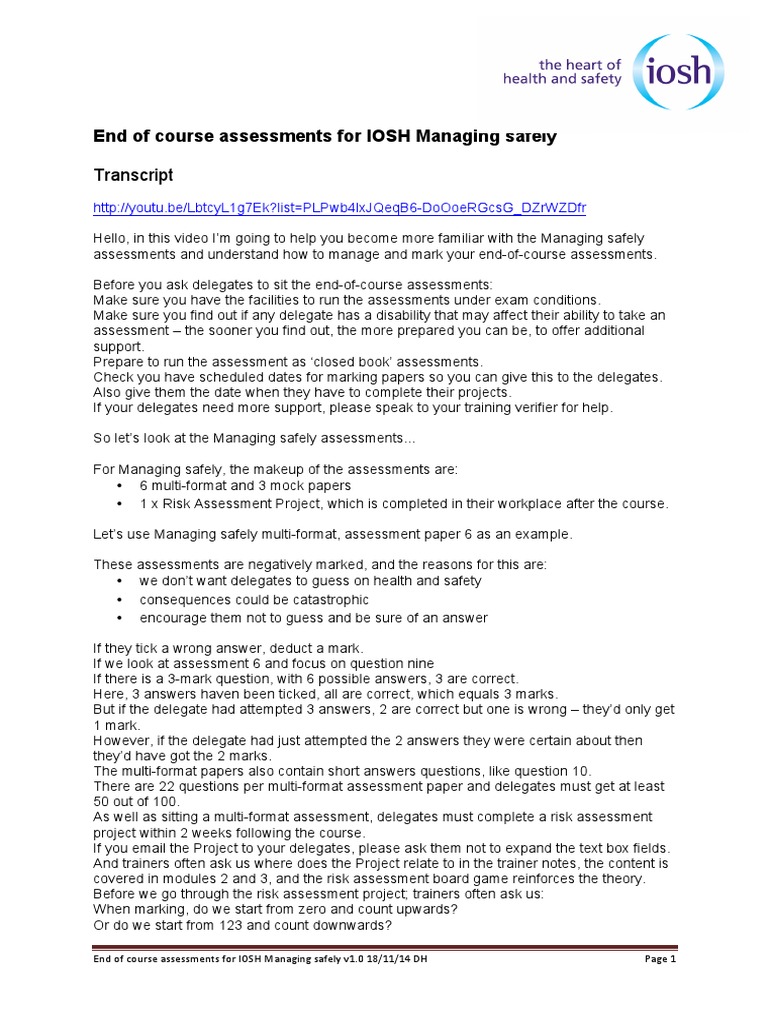 the heart of health and safety iosh

End of course assessments for IOSH Managing safely

Transcript

http://youtu.be/LbtcyL1g7Ek?list=PLPwb4lxJQeqB6-DoOoeRGcsG_DZrWZDfr

Hello, in this video I'm going to help you become more familiar with the Managing safely assessments and understand how to manage and mark your end-of-course assessments.

Before you ask delegates to sit the end-of-course assessments:
Make sure you have the facilities to run the assessments under exam conditions.
Make sure you find out if any delegate has a disability that may affect their ability to take an assessment – the sooner you find out, the more prepared you can be, to offer additional support.
Prepare to run the assessment as 'closed book' assessments.
Check you have scheduled dates for marking papers so you can give this to the delegates. Also give them the date when they have to complete their projects.
If your delegates need more support, please speak to your training verifier for help.

So let's look at the Managing safely assessments...

For Managing safely, the makeup of the assessments are:
• 6 multi-format and 3 mock papers
• 1 x Risk Assessment Project, which is completed in their workplace after the course.

Let's use Managing safely multi-format, assessment paper 6 as an example.

These assessments are negatively marked, and the reasons for this are:
• we don't want delegates to guess on health and safety
• consequences could be catastrophic
• encourage them not to guess and be sure of an answer

If they tick a wrong answer, deduct a mark.
If we look at assessment 6 and focus on question nine
If there is a 3-mark question, with 6 possible answers, 3 are correct.
Here, 3 answers haven been ticked, all are correct, which equals 3 marks.
But if the delegate had attempted 3 answers, 2 are correct but one is wrong – they'd only get 1 mark.
However, if the delegate had just attempted the 2 answers they were certain about then they'd have got the 2 marks.
The multi-format papers also contain short answers questions, like question 10.
There are 22 questions per multi-format assessment paper and delegates must get at least 50 out of 100.
As well as sitting a multi-format assessment, delegates must complete a risk assessment project within 2 weeks following the course.
If you email the Project to your delegates, please ask them not to expand the text box fields.
And trainers often ask us where does the Project relate to in the trainer notes, the content is covered in modules 2 and 3, and the risk assessment board game reinforces the theory.
Before we go through the risk assessment project; trainers often ask us:
When marking, do we start from zero and count upwards?
Or do we start from 123 and count downwards?

End of course assessments for IOSH Managing safely v1.0 18/11/14 DH Page 1